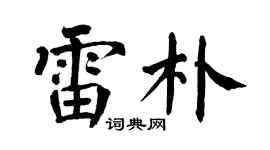 雷朴
词典网